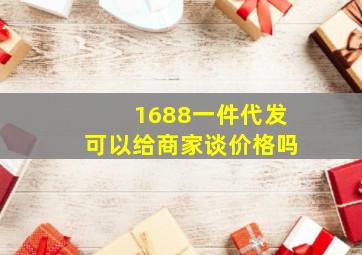 1688一件代发
可以给商家谈价格吗